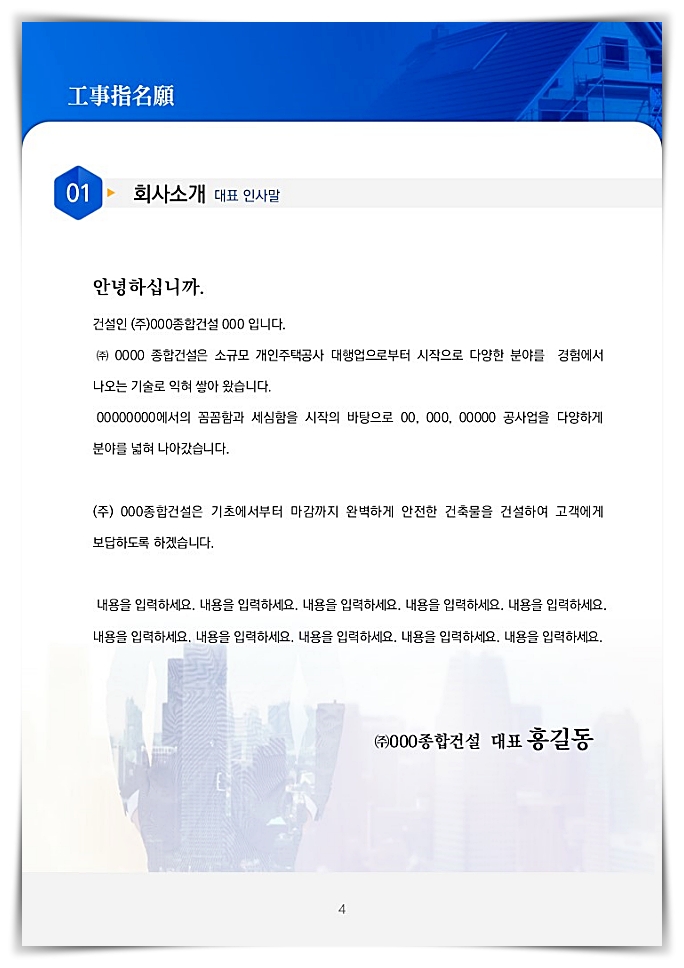 工事指名願

01 회사소개 대표 인사말

안녕하십니까.

건설인 (주)000종합건설 000 입니다.

㈜ 0000 종합건설은 소규모 개인주택공사 대행업으로부터 시작으로 다양한 분야를 경험에서 나오는 기술로 익혀 쌓아 왔습니다.

00000000에서의 꼼꼼함과 세심함을 시작의 바탕으로 00, 000, 00000 공사업을 다양하게 분야를 넓혀 나아갔습니다.

(주) 000종합건설은 기초에서부터 마감까지 완벽하게 안전한 건축물을 건설하여 고객에게 보답하도록 하겠습니다.

내용을 입력하세요. 내용을 입력하세요. 내용을 입력하세요. 내용을 입력하세요. 내용을 입력하세요. 내용을 입력하세요. 내용을 입력하세요. 내용을 입력하세요. 내용을 입력하세요. 내용을 입력하세요.

㈜000종합건설 대표 홍길동

4